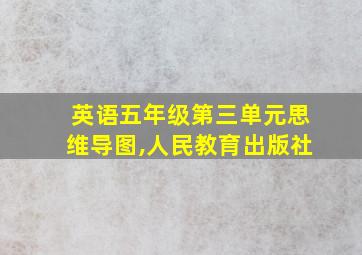 英语五年级第三单元思维导图,人民教育出版社